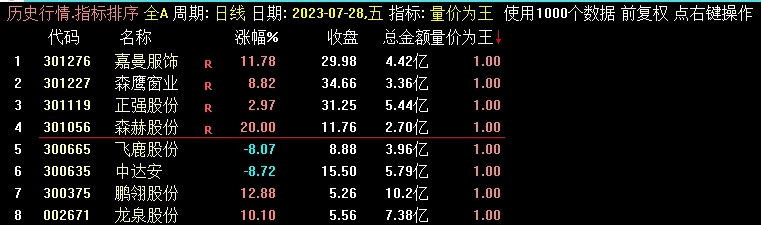 历史行情.指标排序 全A 周期: 日线 日期: 2023-07-28,五 指标: 量价为王 使用1000个数据 前复权 点右键操作

| | 代码 | 名称 | | 涨幅% | 收盘 | 总金额 | 量价为王↓ |
|---|---|---|---|---|---|---|---|
| 1 | 301276 | 嘉曼服饰 | R | 11.78 | 29.98 | 4.42亿 | 1.00 |
| 2 | 301227 | 森鹰窗业 | R | 8.82 | 34.66 | 3.36亿 | 1.00 |
| 3 | 301119 | 正强股份 | R | 2.97 | 31.25 | 5.44亿 | 1.00 |
| 4 | 301056 | 森赫股份 | R | 20.00 | 11.76 | 2.70亿 | 1.00 |
| 5 | 300665 | 飞鹿股份 | | -8.07 | 8.88 | 3.96亿 | 1.00 |
| 6 | 300635 | 中达安 | | -8.72 | 15.50 | 5.79亿 | 1.00 |
| 7 | 300375 | 鹏翎股份 | | 12.88 | 5.26 | 10.2亿 | 1.00 |
| 8 | 002671 | 龙泉股份 | | 10.10 | 5.56 | 7.38亿 | 1.00 |